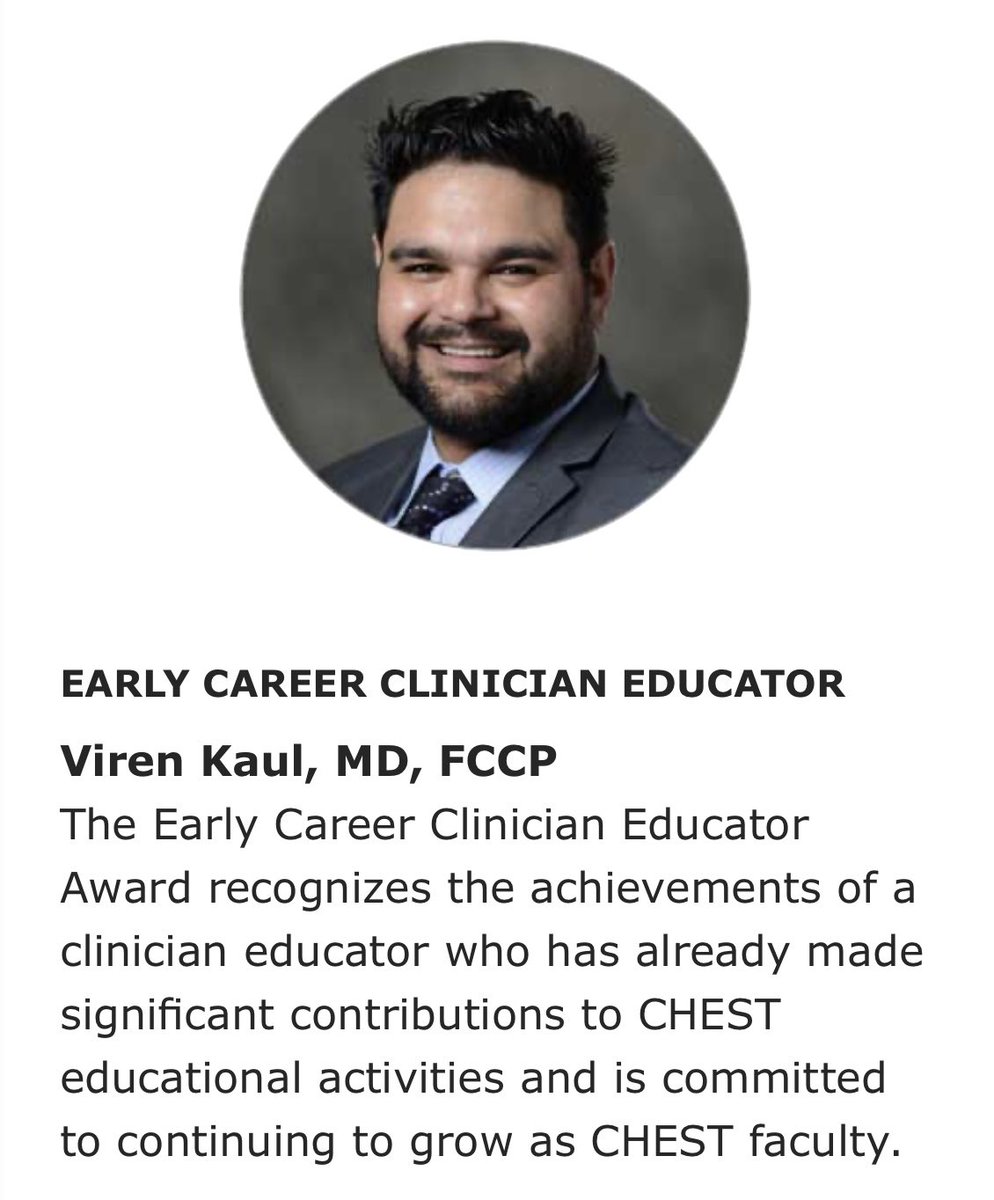 EARLY CAREER CLINICIAN EDUCATOR

Viren Kaul, MD, FCCP
The Early Career Clinician Educator Award recognizes the achievements of a clinician educator who has already made significant contributions to CHEST educational activities and is committed to continuing to grow as CHEST faculty.